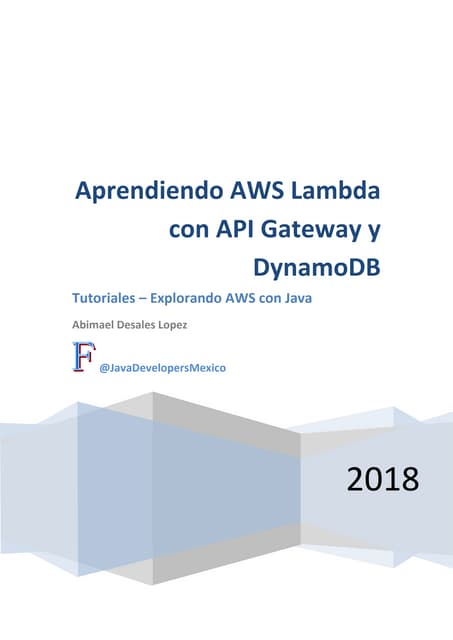 Aprendiendo AWS Lambda con API Gateway y DynamoDB

Tutoriales – Explorando AWS con Java

Abimael Desales Lopez

F @JavaDevelopersMexico

2018